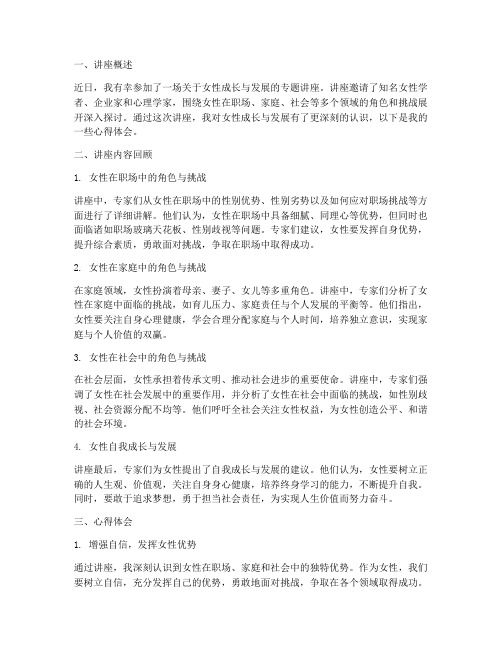 一、讲座概述

近日，我有幸参加了一场关于女性成长与发展的专题讲座。讲座邀请了知名女性学者、企业家和心理学家，围绕女性在职场、家庭、社会等多个领域的角色和挑战展开深入探讨。通过这次讲座，我对女性成长与发展有了更深刻的认识，以下是我的一些心得体会。

二、讲座内容回顾

1. 女性在职场中的角色与挑战

讲座中，专家们从女性在职场中的性别优势、性别劣势以及如何应对职场挑战等方面进行了详细讲解。他们认为，女性在职场中具备细腻、同理心等优势，但同时也面临诸如职场玻璃天花板、性别歧视等问题。专家们建议，女性要发挥自身优势，提升综合素质，勇敢面对挑战，争取在职场中取得成功。

2. 女性在家庭中的角色与挑战

在家庭领域，女性扮演着母亲、妻子、女儿等多重角色。讲座中，专家们分析了女性在家庭中面临的挑战，如育儿压力、家庭责任与个人发展的平衡等。他们指出，女性要关注自身心理健康，学会合理分配家庭与个人时间，培养独立意识，实现家庭与个人价值的双赢。

3. 女性在社会中的角色与挑战

在社会层面，女性承担着传承文明、推动社会进步的重要使命。讲座中，专家们强调了女性在社会发展中的重要作用，并分析了女性在社会中面临的挑战，如性别歧视、社会资源分配不均等。他们呼吁全社会关注女性权益，为女性创造公平、和谐的社会环境。

4. 女性自我成长与发展

讲座最后，专家们为女性提出了自我成长与发展的建议。他们认为，女性要树立正确的人生观、价值观，关注自身身心健康，培养终身学习的能力，不断提升自我。同时，要敢于追求梦想，勇于担当社会责任，为实现人生价值而努力奋斗。

三、心得体会

1. 增强自信，发挥女性优势

通过讲座，我深刻认识到女性在职场、家庭和社会中的独特优势。作为女性，我们要树立自信，充分发挥自己的优势，勇敢地面对挑战，争取在各个领域取得成功。